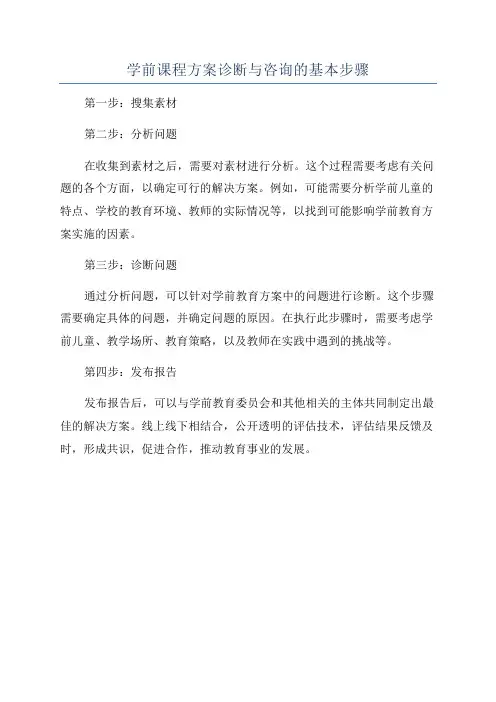 学前课程方案诊断与咨询的基本步骤

第一步：搜集素材

第二步：分析问题

在收集到素材之后，需要对素材进行分析。这个过程需要考虑有关问题的各个方面，以确定可行的解决方案。例如，可能需要分析学前儿童的特点、学校的教育环境、教师的实际情况等，以找到可能影响学前教育方案实施的因素。

第三步：诊断问题

通过分析问题，可以针对学前教育方案中的问题进行诊断。这个步骤需要确定具体的问题，并确定问题的原因。在执行此步骤时，需要考虑学前儿童、教学场所、教育策略，以及教师在实践中遇到的挑战等。

第四步：发布报告

发布报告后，可以与学前教育委员会和其他相关的主体共同制定出最佳的解决方案。线上线下相结合，公开透明的评估技术，评估结果反馈及时，形成共识，促进合作，推动教育事业的发展。